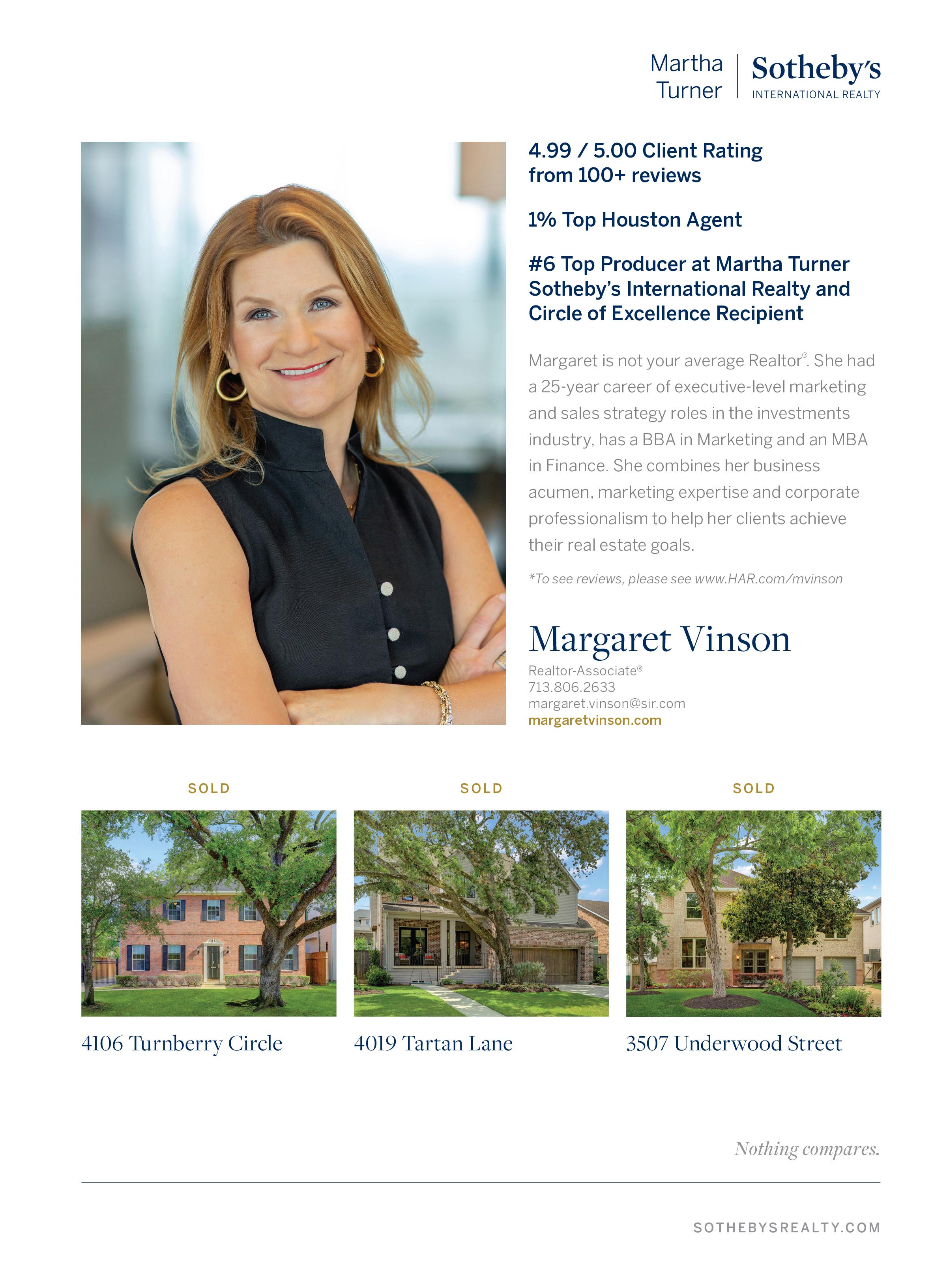 Martha Turner | Sotheby's INTERNATIONAL REALTY

4.99 / 5.00 Client Rating from 100+ reviews

1% Top Houston Agent

#6 Top Producer at Martha Turner Sotheby's International Realty and Circle of Excellence Recipient

Margaret is not your average Realtor®. She had a 25-year career of executive-level marketing and sales strategy roles in the investments industry, has a BBA in Marketing and an MBA in Finance. She combines her business acumen, marketing expertise and corporate professionalism to help her clients achieve their real estate goals.

*To see reviews, please see www.HAR.com/mvinson

Margaret Vinson
Realtor-Associate®
713.806.2633
margaret.vinson@sir.com
margaretvinson.com

SOLD
4106 Turnberry Circle

SOLD
4019 Tartan Lane

SOLD
3507 Underwood Street

Nothing compares.

SOTHEBYSREALTY.COM